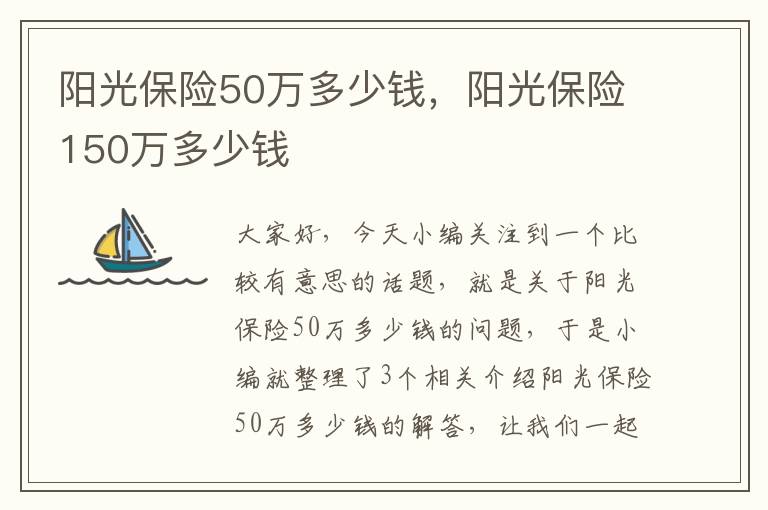 阳光保险50万多少钱，阳光保险150万多少钱

大家好，今天小编关注到一个比较有意思的话题，就是关于阳光保险50万多少钱的问题，于是小编就整理了3个相关介绍阳光保险50万多少钱的解答，让我们一起